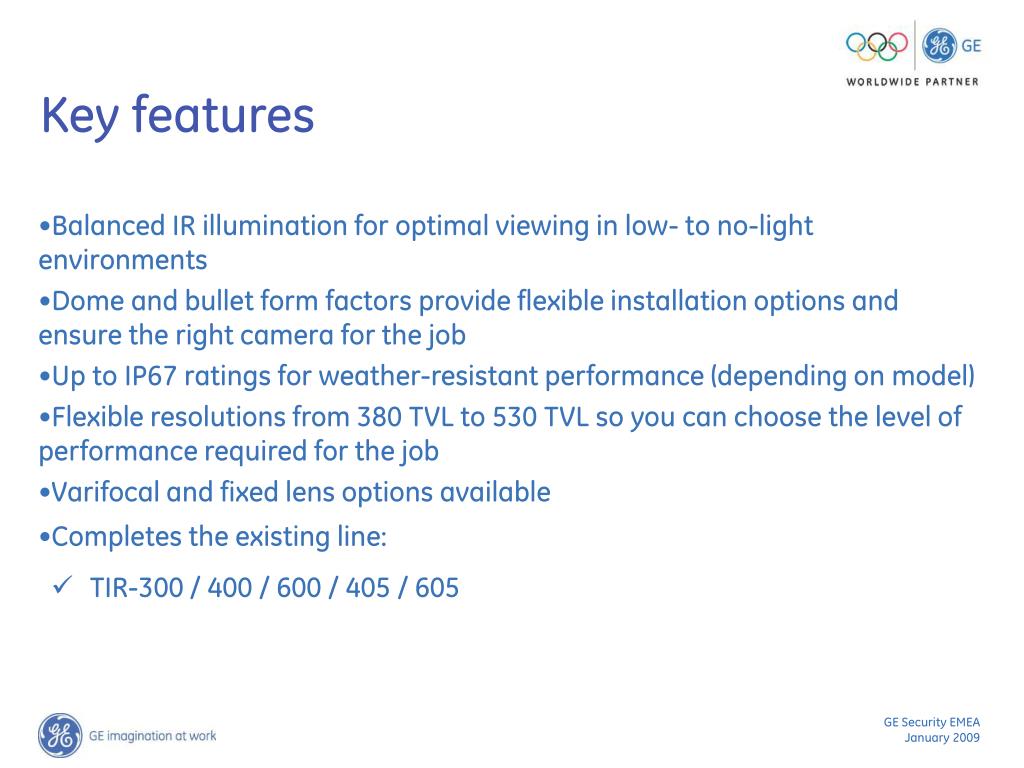 GE

WORLDWIDE PARTNER

Key features

•Balanced IR illumination for optimal viewing in low- to no-light environments

•Dome and bullet form factors provide flexible installation options and ensure the right camera for the job

•Up to IP67 ratings for weather-resistant performance (depending on model)

•Flexible resolutions from 380 TVL to 530 TVL so you can choose the level of performance required for the job

•Varifocal and fixed lens options available

•Completes the existing line:

✓ TIR-300 / 400 / 600 / 405 / 605

GE imagination at work

GE Security EMEA
January 2009